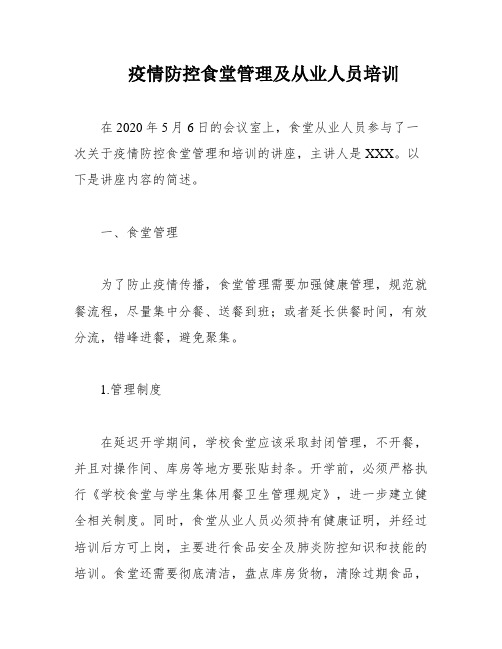 疫情防控食堂管理及从业人员培训

在2020年5月6日的会议室上，食堂从业人员参与了一次关于疫情防控食堂管理和培训的讲座，主讲人是XXX。以下是讲座内容的简述。

一、食堂管理

为了防止疫情传播，食堂管理需要加强健康管理，规范就餐流程，尽量集中分餐、送餐到班；或者延长供餐时间，有效分流，错峰进餐，避免聚集。

1.管理制度

在延迟开学期间，学校食堂应该采取封闭管理，不开餐，并且对操作间、库房等地方要张贴封条。开学前，必须严格执行《学校食堂与学生集体用餐卫生管理规定》，进一步建立健全相关制度。同时，食堂从业人员必须持有健康证明，并经过培训后方可上岗，主要进行食品安全及肺炎防控知识和技能的培训。食堂还需要彻底清洁，盘点库房货物，清除过期食品，